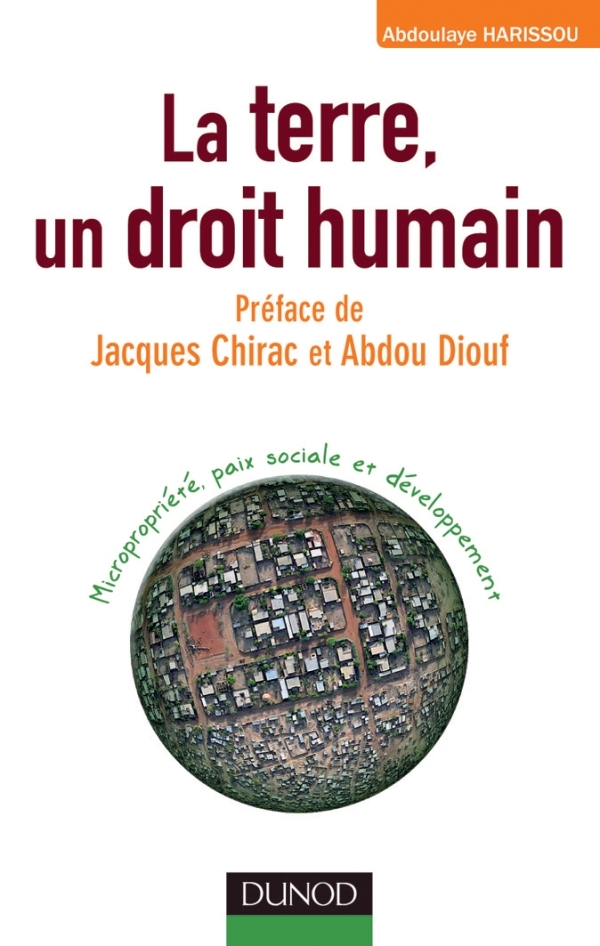 Abdoulaye HARISSOU

La terre, un droit humain

Préface de
Jacques Chirac et Abdou Diouf

Micropropriété, paix sociale et développement

DUNOD